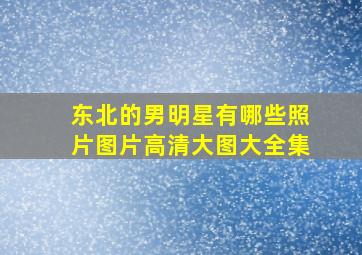 东北的男明星有哪些照片图片高清大图大全集